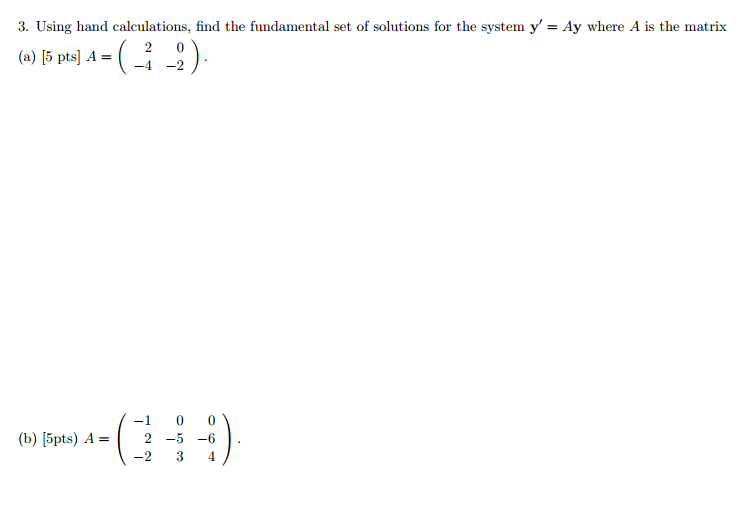 3. Using hand calculations, find the fundamental set of solutions for the system $\mathbf{y}' = A\mathbf{y}$ where $A$ is the matrix

(a) [5 pts] $A = \begin{pmatrix} 2 & 0 \\ -4 & -2 \end{pmatrix}$.

(b) [5pts) $A = \begin{pmatrix} -1 & 0 & 0 \\ 2 & -5 & -6 \\ -2 & 3 & 4 \end{pmatrix}$.